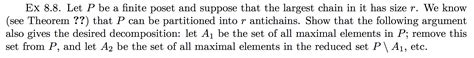 Ex 8.8. Let $P$ be a finite poset and suppose that the largest chain in it has size $r$. We know (see Theorem ??) that $P$ can be partitioned into $r$ antichains. Show that the following argument also gives the desired decomposition: let $A_1$ be the set of all maximal elements in $P$; remove this set from $P$, and let $A_2$ be the set of all maximal elements in the reduced set $P \setminus A_1$, etc.